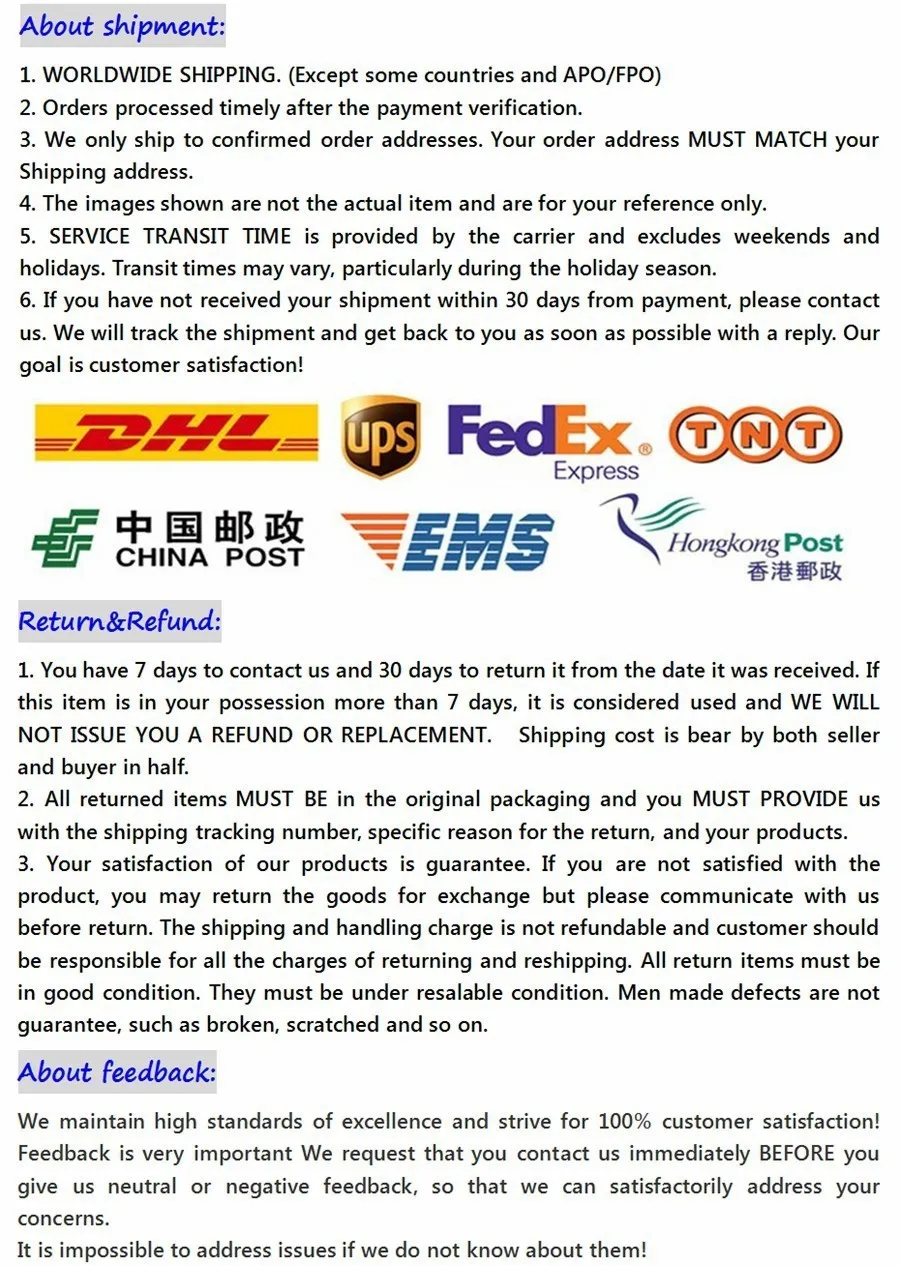 About shipment:

1. WORLDWIDE SHIPPING. (Except some countries and APO/FPO)
2. Orders processed timely after the payment verification.
3. We only ship to confirmed order addresses. Your order address MUST MATCH your Shipping address.
4. The images shown are not the actual item and are for your reference only.
5. SERVICE TRANSIT TIME is provided by the carrier and excludes weekends and holidays. Transit times may vary, particularly during the holiday season.
6. If you have not received your shipment within 30 days from payment, please contact us. We will track the shipment and get back to you as soon as possible with a reply. Our goal is customer satisfaction!

DHL

ups

FedEx Express

TNT

中国邮政 CHINA POST

EMS

Hongkong Post 香港郵政

Return&Refund:

1. You have 7 days to contact us and 30 days to return it from the date it was received. If this item is in your possession more than 7 days, it is considered used and WE WILL NOT ISSUE YOU A REFUND OR REPLACEMENT. Shipping cost is bear by both seller and buyer in half.
2. All returned items MUST BE in the original packaging and you MUST PROVIDE us with the shipping tracking number, specific reason for the return, and your products.
3. Your satisfaction of our products is guarantee. If you are not satisfied with the product, you may return the goods for exchange but please communicate with us before return. The shipping and handling charge is not refundable and customer should be responsible for all the charges of returning and reshipping. All return items must be in good condition. They must be under resalable condition. Men made defects are not guarantee, such as broken, scratched and so on.

About feedback:

We maintain high standards of excellence and strive for 100% customer satisfaction! Feedback is very important We request that you contact us immediately BEFORE you give us neutral or negative feedback, so that we can satisfactorily address your concerns.
It is impossible to address issues if we do not know about them!